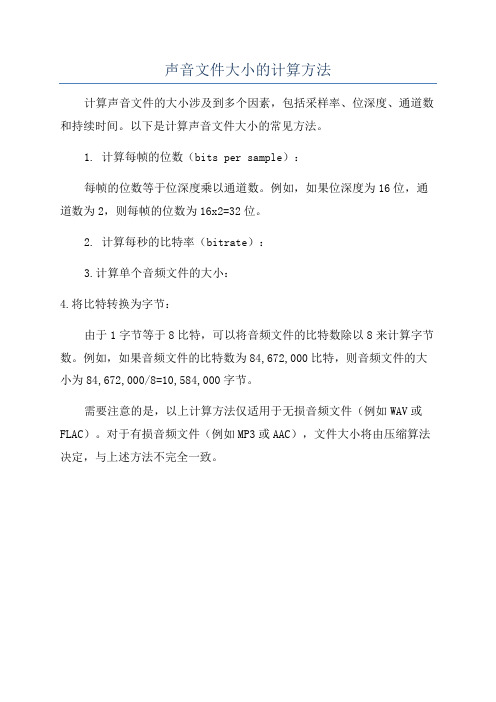 声音文件大小的计算方法

计算声音文件的大小涉及到多个因素，包括采样率、位深度、通道数和持续时间。以下是计算声音文件大小的常见方法。

1. 计算每帧的位数（bits per sample）：

每帧的位数等于位深度乘以通道数。例如，如果位深度为16位，通道数为2，则每帧的位数为16x2=32位。

2. 计算每秒的比特率（bitrate）：

3.计算单个音频文件的大小：

4.将比特转换为字节：

由于1字节等于8比特，可以将音频文件的比特数除以8来计算字节数。例如，如果音频文件的比特数为84,672,000比特，则音频文件的大小为84,672,000/8=10,584,000字节。

需要注意的是，以上计算方法仅适用于无损音频文件（例如WAV或FLAC）。对于有损音频文件（例如MP3或AAC），文件大小将由压缩算法决定，与上述方法不完全一致。